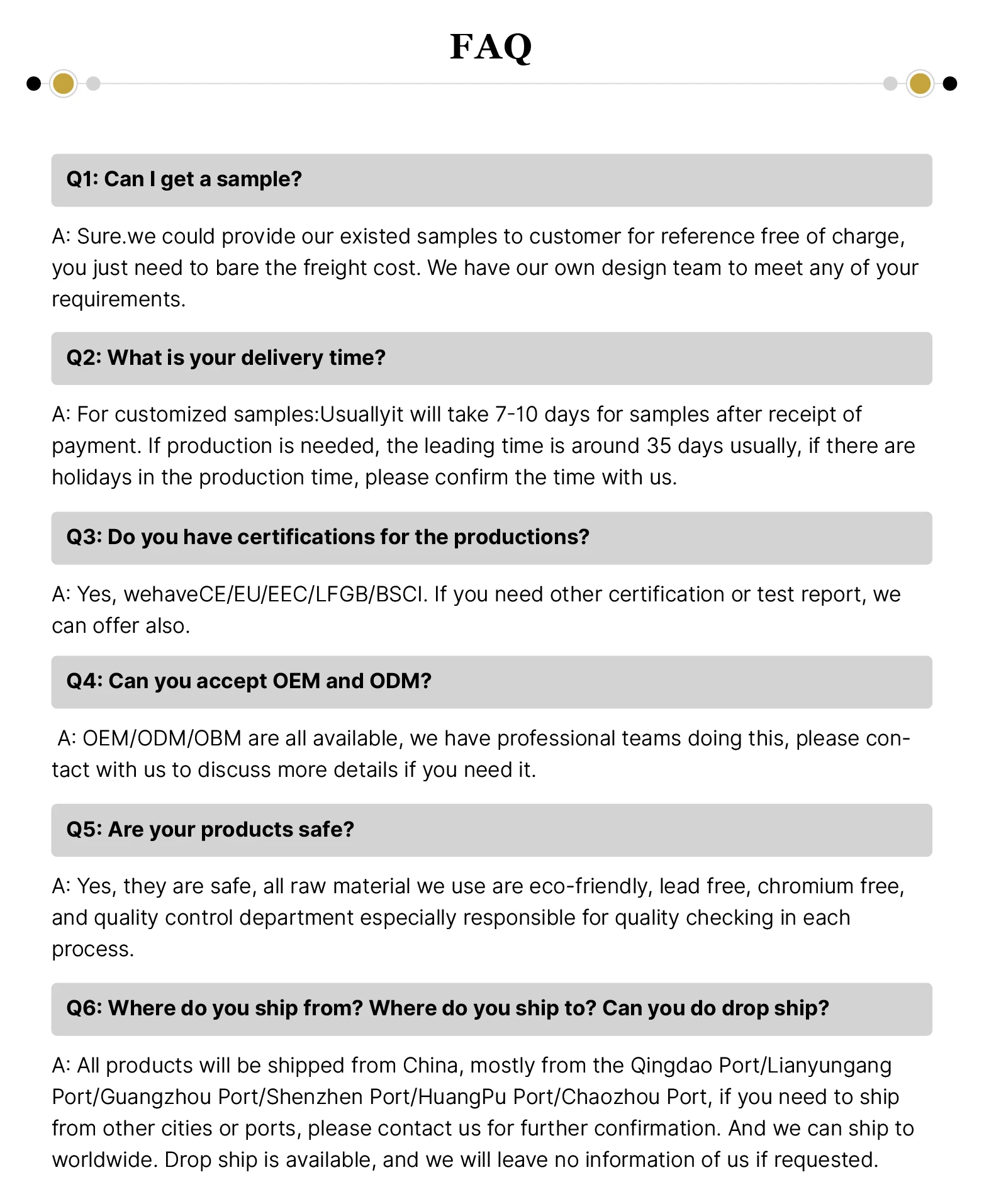 FAQ

Q1: Can I get a sample?

A: Sure.we could provide our existed samples to customer for reference free of charge, you just need to bare the freight cost. We have our own design team to meet any of your requirements.

Q2: What is your delivery time?

A: For customized samples:Usuallyit will take 7-10 days for samples after receipt of payment. If production is needed, the leading time is around 35 days usually, if there are holidays in the production time, please confirm the time with us.

Q3: Do you have certifications for the productions?

A: Yes, wehaveCE/EU/EEC/LFGB/BSCI. If you need other certification or test report, we can offer also.

Q4: Can you accept OEM and ODM?

A: OEM/ODM/OBM are all available, we have professional teams doing this, please contact with us to discuss more details if you need it.

Q5: Are your products safe?

A: Yes, they are safe, all raw material we use are eco-friendly, lead free, chromium free, and quality control department especially responsible for quality checking in each process.

Q6: Where do you ship from? Where do you ship to? Can you do drop ship?

A: All products will be shipped from China, mostly from the Qingdao Port/Lianyungang Port/Guangzhou Port/Shenzhen Port/HuangPu Port/Chaozhou Port, if you need to ship from other cities or ports, please contact us for further confirmation. And we can ship to worldwide. Drop ship is available, and we will leave no information of us if requested.